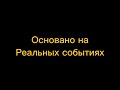 Основано на
Реальных событиях